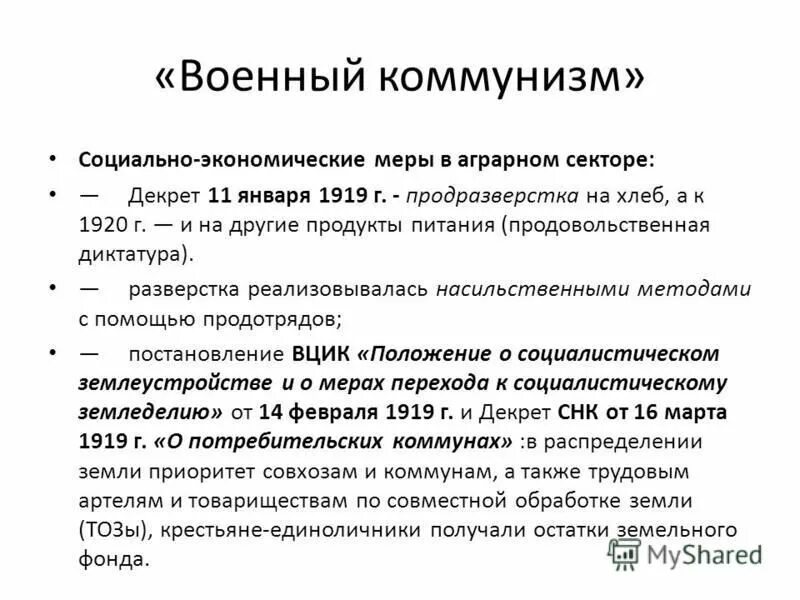 «Военный коммунизм»

• Социально-экономические меры в аграрном секторе:

• — Декрет 11 января 1919 г. - продразверстка на хлеб, а к 1920 г. — и на другие продукты питания (продовольственная диктатура).

• — разверстка реализовывалась насильственными методами с помощью продотрядов;

• — постановление ВЦИК «Положение о социалистическом землеустройстве и о мерах перехода к социалистическому земледелию» от 14 февраля 1919 г. и Декрет СНК от 16 марта 1919 г. «О потребительских коммунах» :в распределении земли приоритет совхозам и коммунам, а также трудовым артелям и товариществам по совместной обработке земли (ТОЗы), крестьяне-единоличники получали остатки земельного фонда.

MyShared